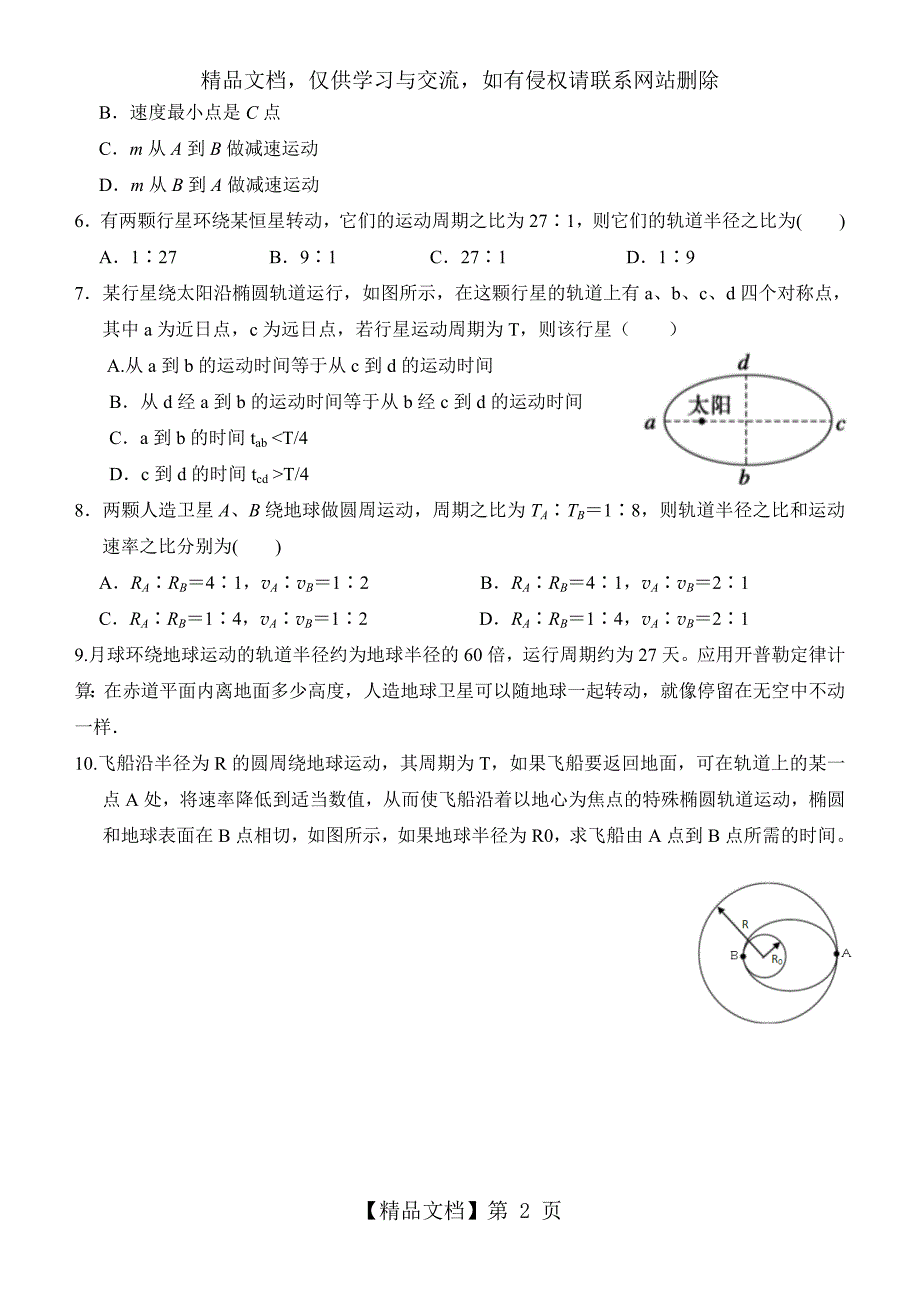 精品文档，仅供学习与交流，如有侵权请联系网站删除

B．速度最小点是 $C$ 点

C．$m$ 从 $A$ 到 $B$ 做减速运动

D．$m$ 从 $B$ 到 $A$ 做减速运动

6．有两颗行星环绕某恒星转动，它们的运动周期之比为 27∶1，则它们的轨道半径之比为(　　)

A．1∶27　　B．9∶1　　C．27∶1　　D．1∶9

7．某行星绕太阳沿椭圆轨道运行，如图所示，在这颗行星的轨道上有 a、b、c、d 四个对称点，其中 a 为近日点，c 为远日点，若行星运动周期为 T，则该行星（　　）

A.从 a 到 b 的运动时间等于从 c 到 d 的运动时间

B．从 d 经 a 到 b 的运动时间等于从 b 经 c 到 d 的运动时间

C．a 到 b 的时间 $t_{ab}<T/4$

D．c 到 d 的时间 $t_{cd}>T/4$

d
a　太阳　c
b

8．两颗人造卫星 $A$、$B$ 绕地球做圆周运动，周期之比为 $T_A∶T_B=1∶8$，则轨道半径之比和运动速率之比分别为(　　)

A．$R_A∶R_B=4∶1$，$v_A∶v_B=1∶2$　　B．$R_A∶R_B=4∶1$，$v_A∶v_B=2∶1$

C．$R_A∶R_B=1∶4$，$v_A∶v_B=1∶2$　　D．$R_A∶R_B=1∶4$，$v_A∶v_B=2∶1$

9.月球环绕地球运动的轨道半径约为地球半径的 60 倍，运行周期约为 27 天。应用开普勒定律计算: 在赤道平面内离地面多少高度，人造地球卫星可以随地球一起转动，就像停留在无空中不动一样.

10.飞船沿半径为 R 的圆周绕地球运动，其周期为 T，如果飞船要返回地面，可在轨道上的某一点 A 处，将速率降低到适当数值，从而使飞船沿着以地心为焦点的特殊椭圆轨道运动，椭圆和地球表面在 B 点相切，如图所示，如果地球半径为 R0，求飞船由 A 点到 B 点所需的时间。

R
B　$R_0$　A

【精品文档】第 2 页